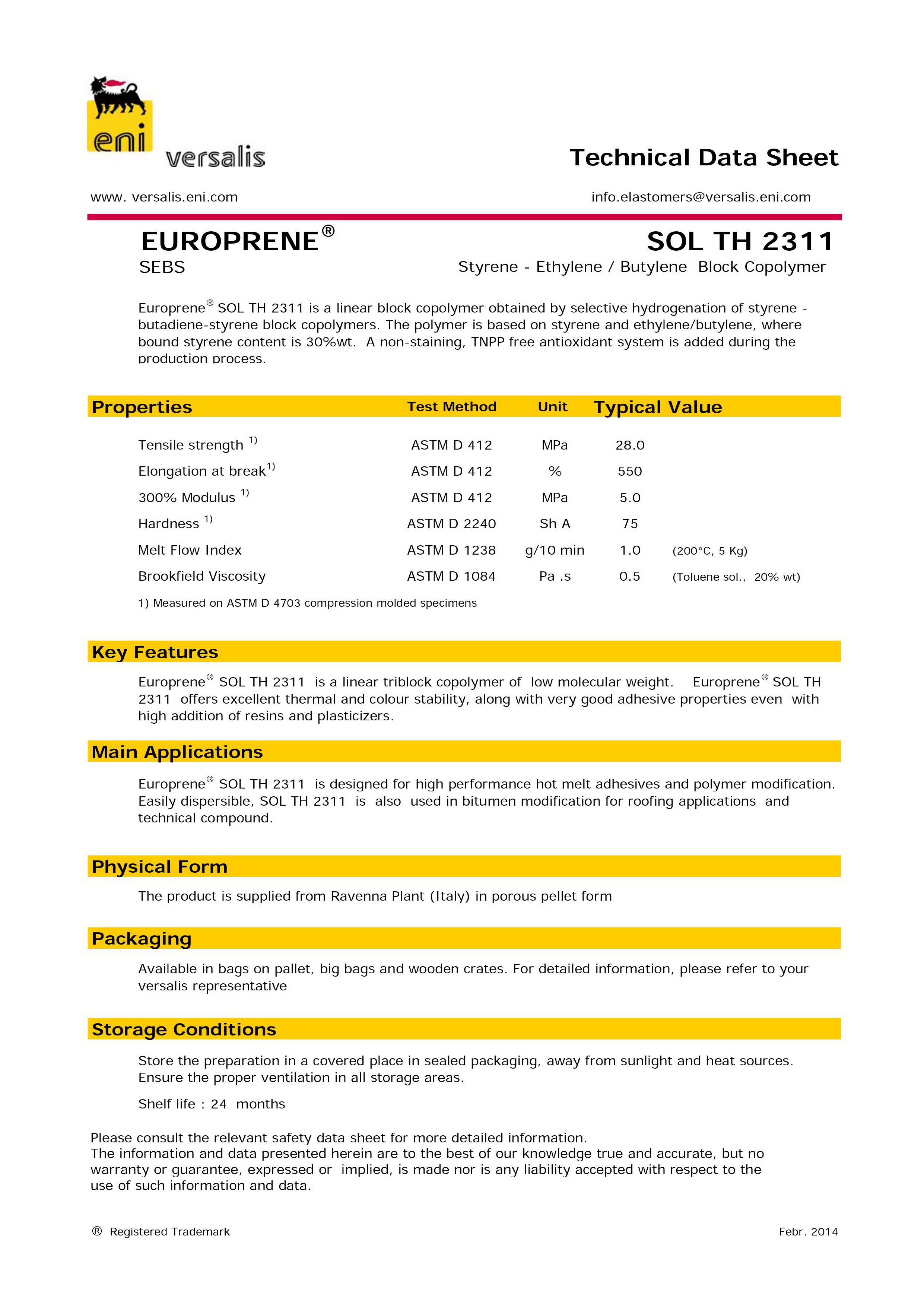 eni

versalis

Technical Data Sheet

www. versalis.eni.com

info.elastomers@versalis.eni.com

EUROPRENE®

SOL TH 2311

SEBS

Styrene - Ethylene / Butylene Block Copolymer

Europrene® SOL TH 2311 is a linear block copolymer obtained by selective hydrogenation of styrene - butadiene-styrene block copolymers. The polymer is based on styrene and ethylene/butylene, where bound styrene content is 30%wt. A non-staining, TNPP free antioxidant system is added during the production process.

| Properties | Test Method | Unit | Typical Value | |
|---|---|---|---|---|
| Tensile strength $^{1)}$ | ASTM D 412 | MPa | 28.0 | |
| Elongation at break$^{1)}$ | ASTM D 412 | % | 550 | |
| 300% Modulus $^{1)}$ | ASTM D 412 | MPa | 5.0 | |
| Hardness $^{1)}$ | ASTM D 2240 | Sh A | 75 | |
| Melt Flow Index | ASTM D 1238 | g/10 min | 1.0 | (200°C, 5 Kg) |
| Brookfield Viscosity | ASTM D 1084 | Pa .s | 0.5 | (Toluene sol., 20% wt) |

1) Measured on ASTM D 4703 compression molded specimens

Key Features

Europrene® SOL TH 2311 is a linear triblock copolymer of low molecular weight. Europrene® SOL TH 2311 offers excellent thermal and colour stability, along with very good adhesive properties even with high addition of resins and plasticizers.

Main Applications

Europrene® SOL TH 2311 is designed for high performance hot melt adhesives and polymer modification. Easily dispersible, SOL TH 2311 is also used in bitumen modification for roofing applications and technical compound.

Physical Form

The product is supplied from Ravenna Plant (Italy) in porous pellet form

Packaging

Available in bags on pallet, big bags and wooden crates. For detailed information, please refer to your versalis representative

Storage Conditions

Store the preparation in a covered place in sealed packaging, away from sunlight and heat sources. Ensure the proper ventilation in all storage areas.

Shelf life : 24 months

Please consult the relevant safety data sheet for more detailed information.
The information and data presented herein are to the best of our knowledge true and accurate, but no warranty or guarantee, expressed or implied, is made nor is any liability accepted with respect to the use of such information and data.

® Registered Trademark

Febr. 2014